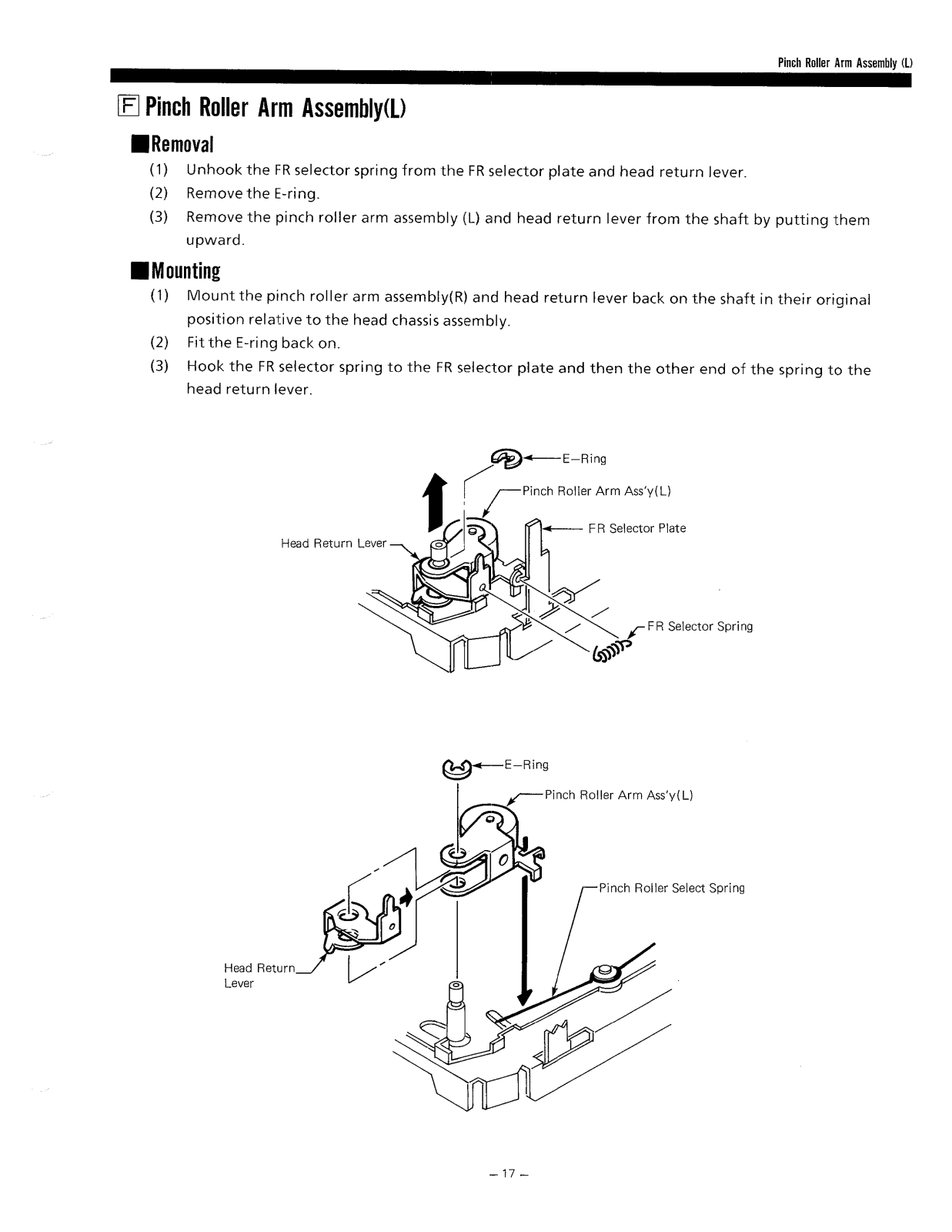 Pinch Roller Arm Assembly (L)

F Pinch Roller Arm Assembly(L)

■Removal

(1) Unhook the FR selector spring from the FR selector plate and head return lever.

(2) Remove the E-ring.

(3) Remove the pinch roller arm assembly (L) and head return lever from the shaft by putting them upward.

■Mounting

(1) Mount the pinch roller arm assembly(R) and head return lever back on the shaft in their original position relative to the head chassis assembly.

(2) Fit the E-ring back on.

(3) Hook the FR selector spring to the FR selector plate and then the other end of the spring to the head return lever.

E–Ring
Pinch Roller Arm Ass'y(L)
FR Selector Plate
Head Return Lever
FR Selector Spring

E–Ring
Pinch Roller Arm Ass'y(L)
Pinch Roller Select Spring
Head Return Lever

– 17 –